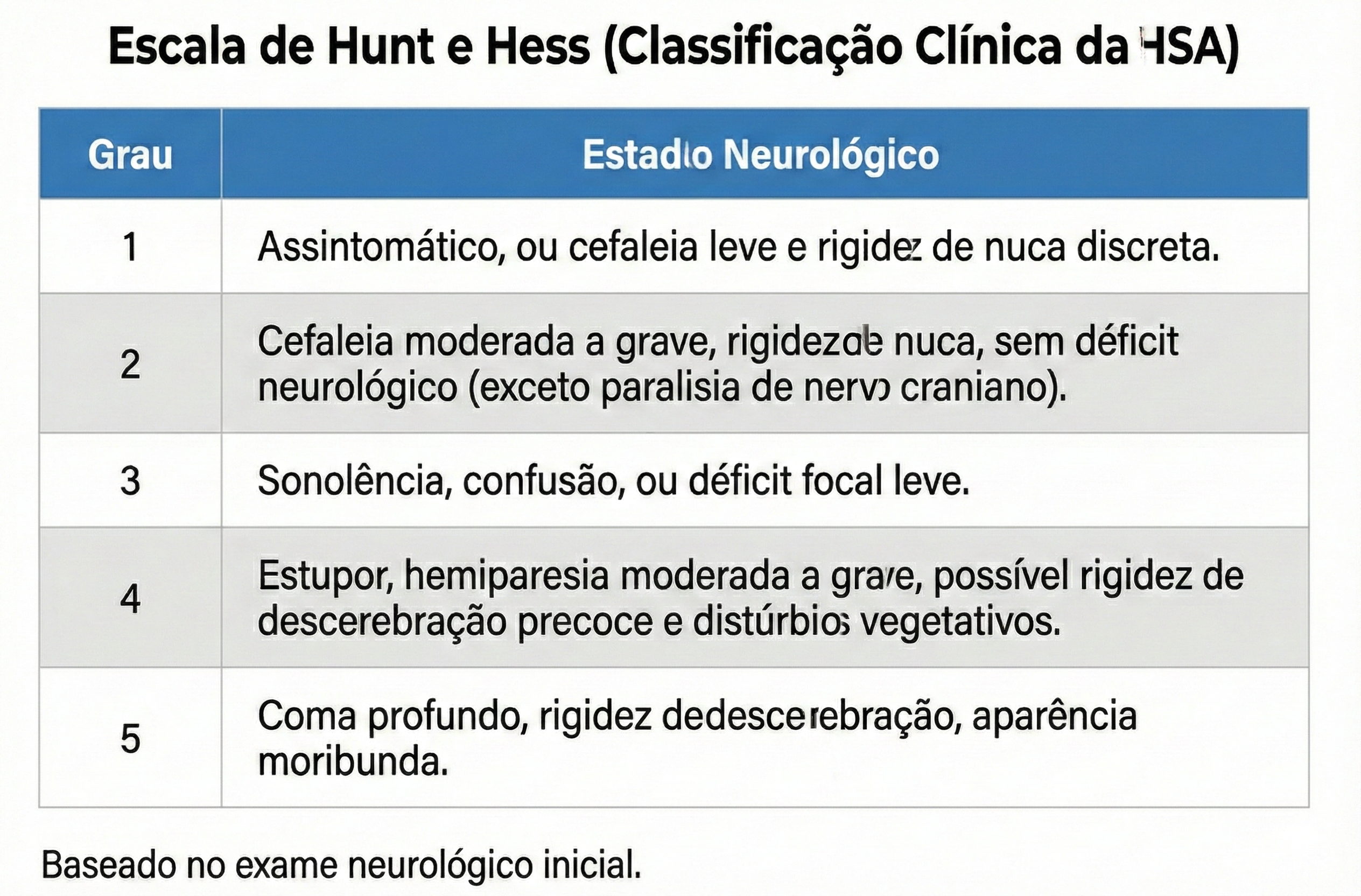 Escala de Hunt e Hess (Classificação Clínica da HSA)

| Grau | Estado Neurológico |
|---|---|
| 1 | Assintomático, ou cefaleia leve e rigidez de nuca discreta. |
| 2 | Cefaleia moderada a grave, rigidezde nuca, sem déficit neurológico (exceto paralisia de nervo craniano). |
| 3 | Sonolência, confusão, ou déficit focal leve. |
| 4 | Estupor, hemiparesia moderada a grave, possível rigidez de descerebração precoce e distúrbios vegetativos. |
| 5 | Coma profundo, rigidez dedescerebração, aparência moribunda. |

Baseado no exame neurológico inicial.